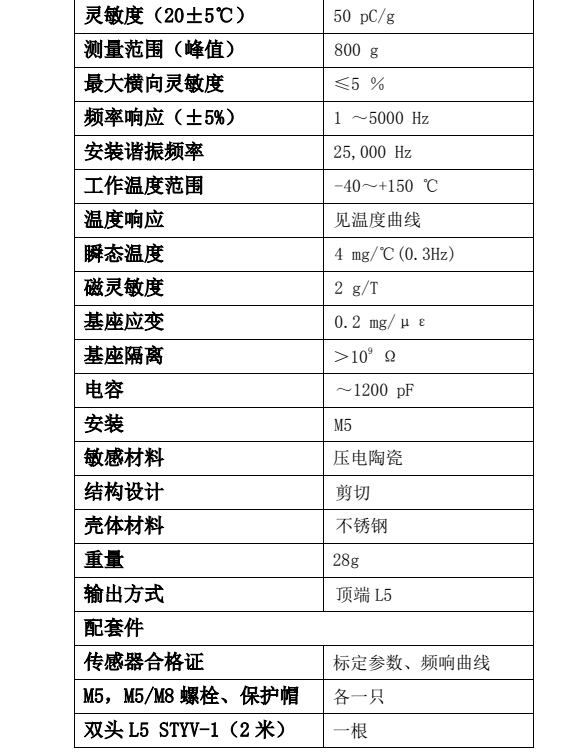 | 灵敏度（20±5℃） | 50 pC/g |
|---|---|
| 测量范围（峰值） | 800 g |
| 最大横向灵敏度 | ≤5 % |
| 频率响应（±5%） | 1 ～5000 Hz |
| 安装谐振频率 | 25,000 Hz |
| 工作温度范围 | -40～+150 ℃ |
| 温度响应 | 见温度曲线 |
| 瞬态温度 | 4 mg/℃(0.3Hz) |
| 磁灵敏度 | 2 g/T |
| 基座应变 | 0.2 mg/μ ε |
| 基座隔离 | ＞$10^9$ Ω |
| 电容 | ～1200 pF |
| 安装 | M5 |
| 敏感材料 | 压电陶瓷 |
| 结构设计 | 剪切 |
| 壳体材料 | 不锈钢 |
| 重量 | 28g |
| 输出方式 | 顶端 L5 |
| 配套件 | |
| 传感器合格证 | 标定参数、频响曲线 |
| M5，M5/M8 螺栓、保护帽 | 各一只 |
| 双头 L5 STYV-1（2 米） | 一根 |